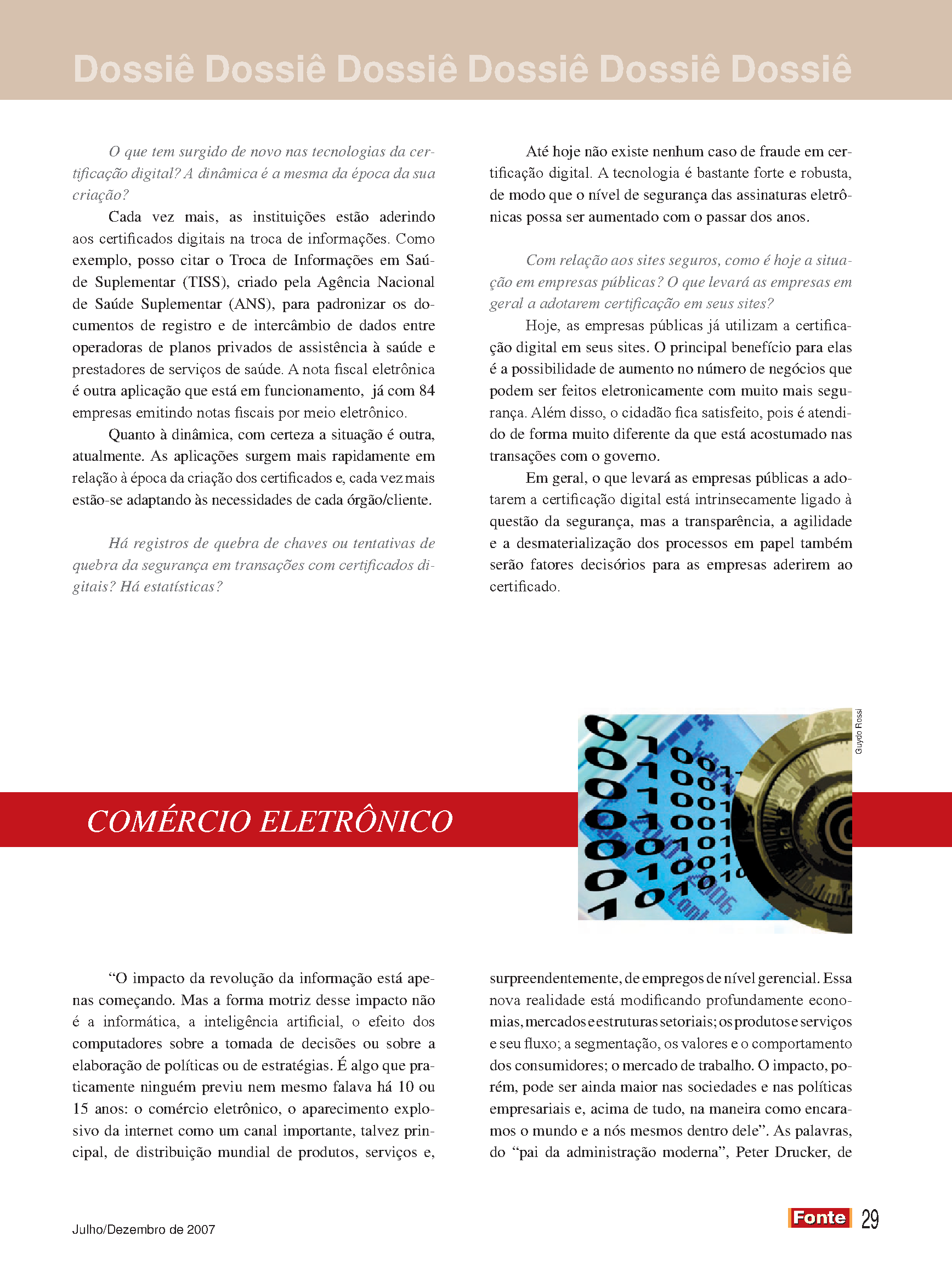 Dossiê Dossiê Dossiê Dossiê Dossiê Dossiê

O que tem surgido de novo nas tecnologias da certificação digital? A dinâmica é a mesma da época da sua criação?

Cada vez mais, as instituições estão aderindo aos certificados digitais na troca de informações. Como exemplo, posso citar o Troca de Informações em Saúde Suplementar (TISS), criado pela Agência Nacional de Saúde Suplementar (ANS), para padronizar os documentos de registro e de intercâmbio de dados entre operadoras de planos privados de assistência à saúde e prestadores de serviços de saúde. A nota fiscal eletrônica é outra aplicação que está em funcionamento, já com 84 empresas emitindo notas fiscais por meio eletrônico.

Quanto à dinâmica, com certeza a situação é outra, atualmente. As aplicações surgem mais rapidamente em relação à época da criação dos certificados e, cada vez mais estão-se adaptando às necessidades de cada órgão/cliente.

Há registros de quebra de chaves ou tentativas de quebra da segurança em transações com certificados digitais? Há estatísticas?

Até hoje não existe nenhum caso de fraude em certificação digital. A tecnologia é bastante forte e robusta, de modo que o nível de segurança das assinaturas eletrônicas possa ser aumentado com o passar dos anos.

Com relação aos sites seguros, como é hoje a situação em empresas públicas? O que levará as empresas em geral a adotarem certificação em seus sites?

Hoje, as empresas públicas já utilizam a certificação digital em seus sites. O principal benefício para elas é a possibilidade de aumento no número de negócios que podem ser feitos eletronicamente com muito mais segurança. Além disso, o cidadão fica satisfeito, pois é atendido de forma muito diferente da que está acostumado nas transações com o governo.

Em geral, o que levará as empresas públicas a adotarem a certificação digital está intrinsecamente ligado à questão da segurança, mas a transparência, a agilidade e a desmaterialização dos processos em papel também serão fatores decisórios para as empresas aderirem ao certificado.

Guydo Rossi

COMÉRCIO ELETRÔNICO

“O impacto da revolução da informação está apenas começando. Mas a forma motriz desse impacto não é a informática, a inteligência artificial, o efeito dos computadores sobre a tomada de decisões ou sobre a elaboração de políticas ou de estratégias. É algo que praticamente ninguém previu nem mesmo falava há 10 ou 15 anos: o comércio eletrônico, o aparecimento explosivo da internet como um canal importante, talvez principal, de distribuição mundial de produtos, serviços e, surpreendentemente, de empregos de nível gerencial. Essa nova realidade está modificando profundamente economias, mercados e estruturas setoriais; os produtos e serviços e seu fluxo; a segmentação, os valores e o comportamento dos consumidores; o mercado de trabalho. O impacto, porém, pode ser ainda maior nas sociedades e nas políticas empresariais e, acima de tudo, na maneira como encaramos o mundo e a nós mesmos dentro dele”. As palavras, do “pai da administração moderna”, Peter Drucker, de

Julho/Dezembro de 2007

Fonte 29